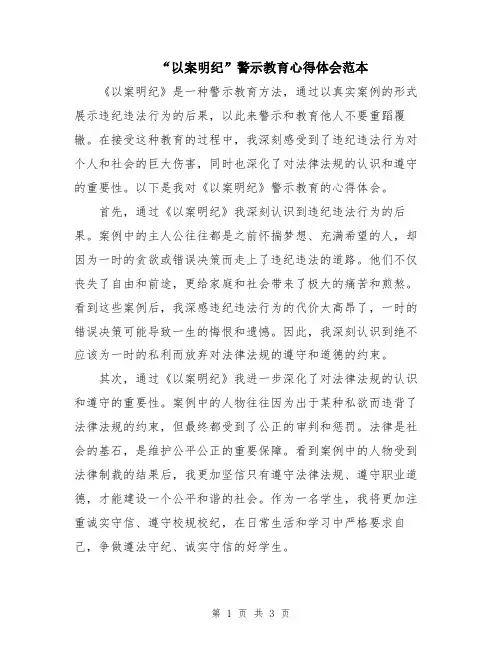 “以案明纪”警示教育心得体会范本

《以案明纪》是一种警示教育方法，通过以真实案例的形式展示违纪违法行为的后果，以此来警示和教育他人不要重蹈覆辙。在接受这种教育的过程中，我深刻感受到了违纪违法行为对个人和社会的巨大伤害，同时也深化了对法律法规的认识和遵守的重要性。以下是我对《以案明纪》警示教育的心得体会。

首先，通过《以案明纪》我深刻认识到违纪违法行为的后果。案例中的主人公往往都是之前怀揣梦想、充满希望的人，却因为一时的贪欲或错误决策而走上了违纪违法的道路。他们不仅丧失了自由和前途，更给家庭和社会带来了极大的痛苦和煎熬。看到这些案例后，我深感违纪违法行为的代价太高昂了，一时的错误决策可能导致一生的悔恨和遗憾。因此，我深刻认识到绝不应该为一时的私利而放弃对法律法规的遵守和道德的约束。

其次，通过《以案明纪》我进一步深化了对法律法规的认识和遵守的重要性。案例中的人物往往因为出于某种私欲而违背了法律法规的约束，但最终都受到了公正的审判和惩罚。法律是社会的基石，是维护公平公正的重要保障。看到案例中的人物受到法律制裁的结果后，我更加坚信只有遵守法律法规、遵守职业道德，才能建设一个公平和谐的社会。作为一名学生，我将更加注重诚实守信、遵守校规校纪，在日常生活和学习中严格要求自己，争做遵法守纪、诚实守信的好学生。

第 1 页 共 3 页